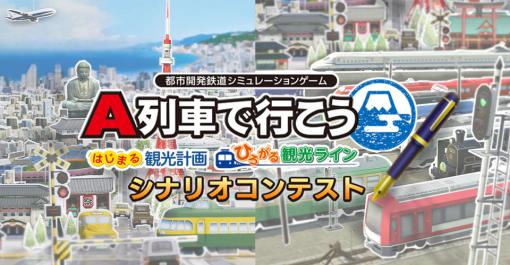 都市開発鉄道シミュレーションゲーム

A列車で行こう

はじまる観光計画 ひろがる観光ライン

シナリオコンテスト